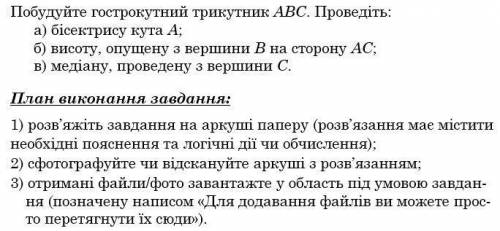 Побудуйте гострокутний трикутник $ABC$. Проведіть:
а) бісектрису кута $A$;
б) висоту, опущену з вершини $B$ на сторону $AC$;
в) медіану, проведену з вершини $C$.

План виконання завдання:

1) розв'яжіть завдання на аркуші паперу (розв'язання має містити необхідні пояснення та логічні дії чи обчислення);
2) сфотографуйте чи відскануйте аркуші з розв'язанням;
3) отримані файли/фото завантажте у область під умовою завдання (позначену написом «Для додавання файлів ви можете просто перетягнути їх сюди»).